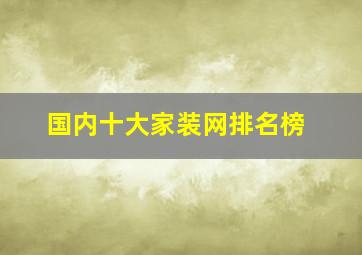 国内十大家装网排名榜